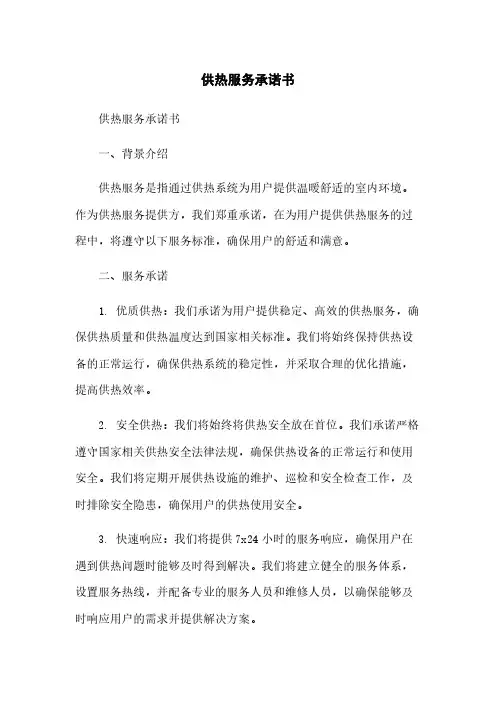 供热服务承诺书

供热服务承诺书

一、背景介绍

供热服务是指通过供热系统为用户提供温暖舒适的室内环境。作为供热服务提供方，我们郑重承诺，在为用户提供供热服务的过程中，将遵守以下服务标准，确保用户的舒适和满意。

二、服务承诺

1. 优质供热：我们承诺为用户提供稳定、高效的供热服务，确保供热质量和供热温度达到国家相关标准。我们将始终保持供热设备的正常运行，确保供热系统的稳定性，并采取合理的优化措施，提高供热效率。

2. 安全供热：我们将始终将供热安全放在首位。我们承诺严格遵守国家相关供热安全法律法规，确保供热设备的正常运行和使用安全。我们将定期开展供热设施的维护、巡检和安全检查工作，及时排除安全隐患，确保用户的供热使用安全。

3. 快速响应：我们将提供 7x24 小时的服务响应，确保用户在遇到供热问题时能够及时得到解决。我们将建立健全的服务体系，设置服务热线，并配备专业的服务人员和维修人员，以确保能够及时响应用户的需求并提供解决方案。